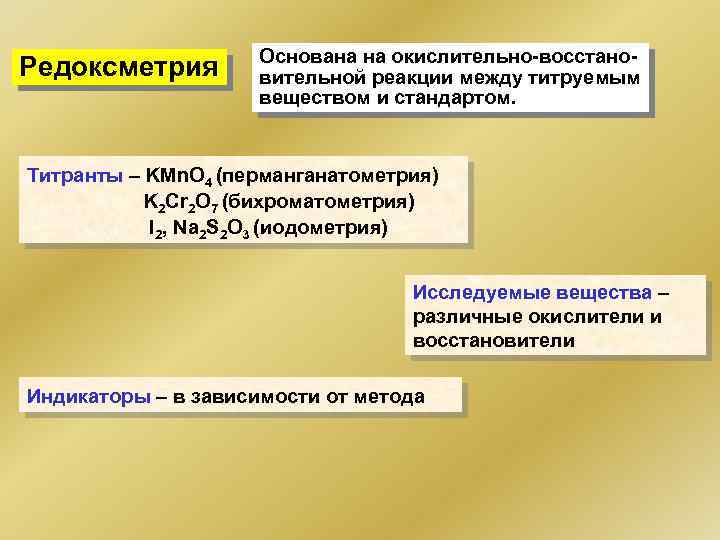 Редоксметрия

Основана на окислительно-восстановительной реакции между титруемым веществом и стандартом.

Титранты – $KMnO_4$ (перманганатометрия)
$K_2Cr_2O_7$ (бихроматометрия)
$I_2$, $Na_2S_2O_3$ (иодометрия)

Исследуемые вещества – различные окислители и восстановители

Индикаторы – в зависимости от метода